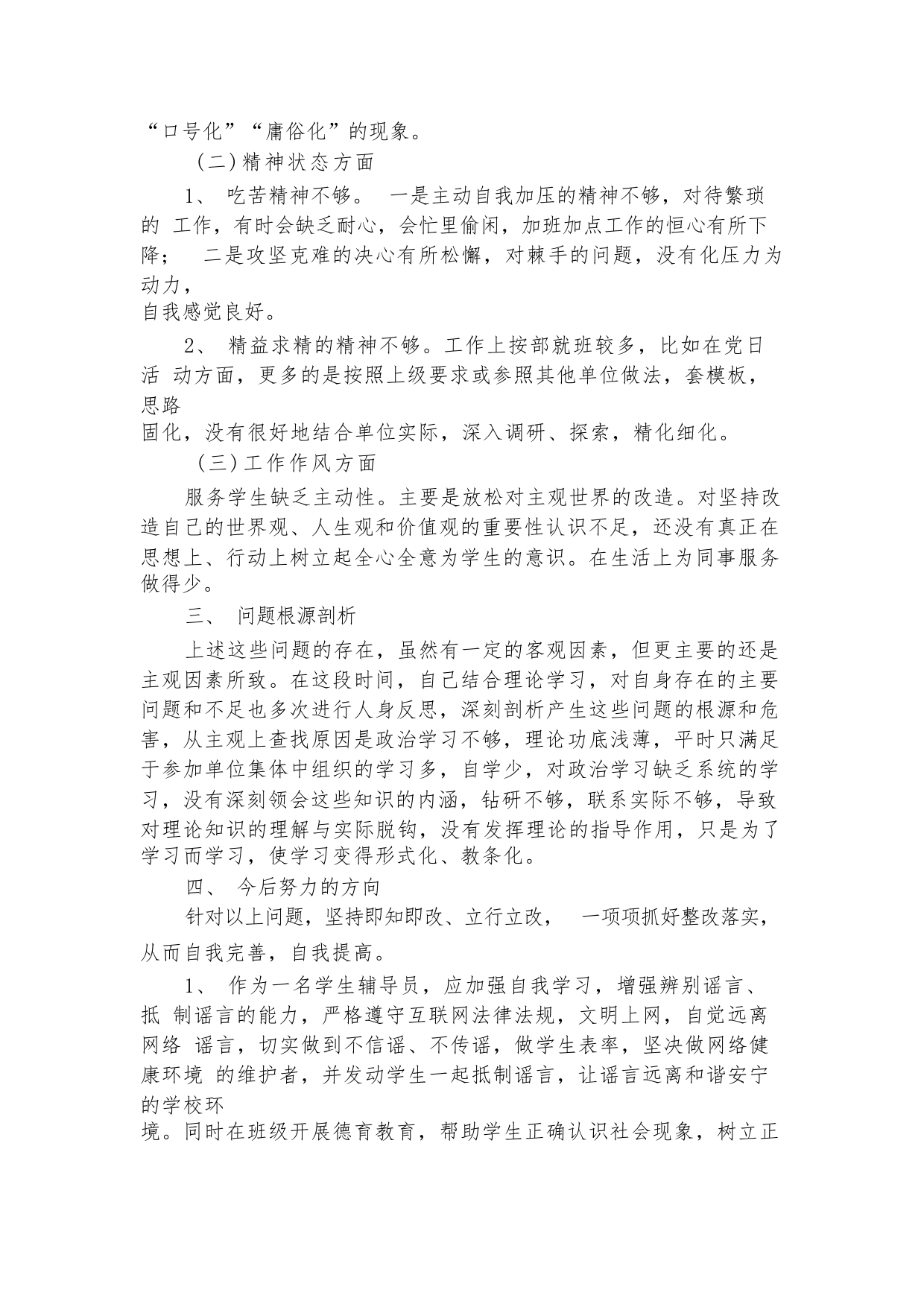 “口号化”“庸俗化”的现象。

（二）精神状态方面

1、 吃苦精神不够。 一是主动自我加压的精神不够，对待繁琐的 工作，有时会缺乏耐心，会忙里偷闲，加班加点工作的恒心有所下降； 二是攻坚克难的决心有所松懈，对棘手的问题，没有化压力为动力，自我感觉良好。

2、 精益求精的精神不够。工作上按部就班较多，比如在党日活 动方面，更多的是按照上级要求或参照其他单位做法，套模板，思路固化，没有很好地结合单位实际，深入调研、探索，精化细化。

（三）工作作风方面

服务学生缺乏主动性。主要是放松对主观世界的改造。对坚持改造自己的世界观、人生观和价值观的重要性认识不足，还没有真正在思想上、行动上树立起全心全意为学生的意识。在生活上为同事服务做得少。

三、 问题根源剖析

上述这些问题的存在，虽然有一定的客观因素，但更主要的还是主观因素所致。在这段时间，自己结合理论学习，对自身存在的主要问题和不足也多次进行人身反思，深刻剖析产生这些问题的根源和危害，从主观上查找原因是政治学习不够，理论功底浅薄，平时只满足于参加单位集体中组织的学习多，自学少，对政治学习缺乏系统的学习，没有深刻领会这些知识的内涵，钻研不够，联系实际不够，导致对理论知识的理解与实际脱钩，没有发挥理论的指导作用，只是为了学习而学习，使学习变得形式化、教条化。

四、 今后努力的方向

针对以上问题，坚持即知即改、立行立改， 一项项抓好整改落实，从而自我完善，自我提高。

1、 作为一名学生辅导员，应加强自我学习，增强辨别谣言、抵 制谣言的能力，严格遵守互联网法律法规，文明上网，自觉远离网络 谣言，切实做到不信谣、不传谣，做学生表率，坚决做网络健康环境 的维护者，并发动学生一起抵制谣言，让谣言远离和谐安宁的学校环境。同时在班级开展德育教育，帮助学生正确认识社会现象，树立正